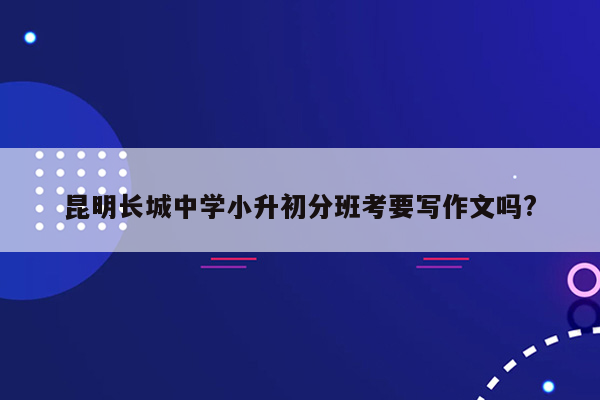 昆明长城中学小升初分班考要写作文吗?